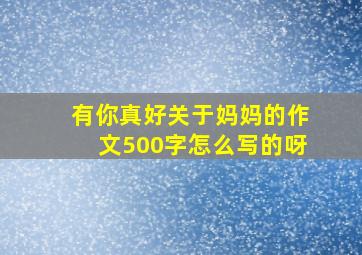 有你真好关于妈妈的作文500字怎么写的呀